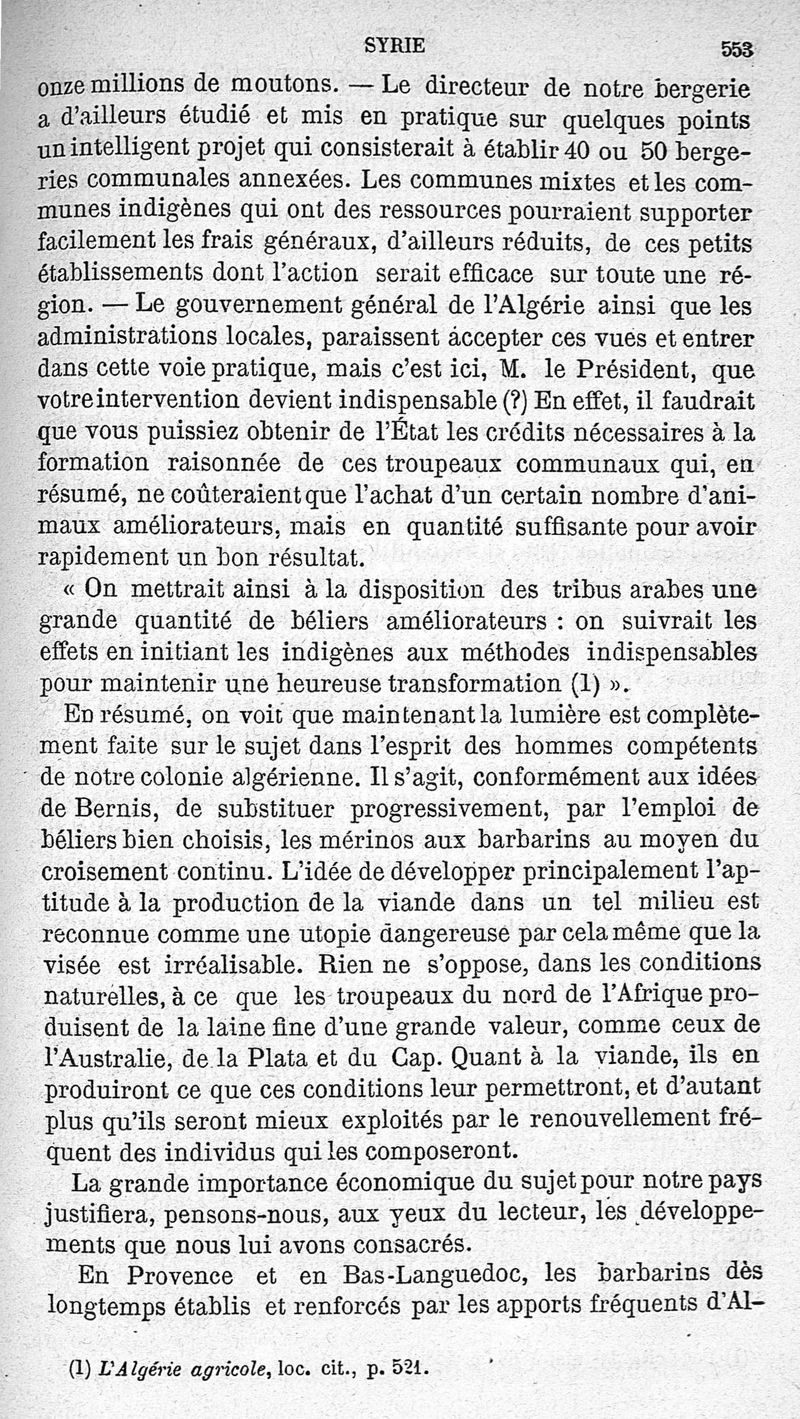 SYRIE 553

onze millions de moutons. — Le directeur de notre bergerie a d'ailleurs étudié et mis en pratique sur quelques points un intelligent projet qui consisterait à établir 40 ou 50 bergeries communales annexées. Les communes mixtes et les communes indigènes qui ont des ressources pourraient supporter facilement les frais généraux, d'ailleurs réduits, de ces petits établissements dont l'action serait efficace sur toute une région. — Le gouvernement général de l'Algérie ainsi que les administrations locales, paraissent accepter ces vues et entrer dans cette voie pratique, mais c'est ici, M. le Président, que votre intervention devient indispensable (?) En effet, il faudrait que vous puissiez obtenir de l'État les crédits nécessaires à la formation raisonnée de ces troupeaux communaux qui, en résumé, ne coûteraient que l'achat d'un certain nombre d'animaux améliorateurs, mais en quantité suffisante pour avoir rapidement un bon résultat.

« On mettrait ainsi à la disposition des tribus arabes une grande quantité de béliers améliorateurs : on suivrait les effets en initiant les indigènes aux méthodes indispensables pour maintenir une heureuse transformation (1) ».

En résumé, on voit que maintenant la lumière est complètement faite sur le sujet dans l'esprit des hommes compétents de notre colonie algérienne. Il s'agit, conformément aux idées de Bernis, de substituer progressivement, par l'emploi de béliers bien choisis, les mérinos aux barbarins au moyen du croisement continu. L'idée de développer principalement l'aptitude à la production de la viande dans un tel milieu est reconnue comme une utopie dangereuse par cela même que la visée est irréalisable. Rien ne s'oppose, dans les conditions naturelles, à ce que les troupeaux du nord de l'Afrique produisent de la laine fine d'une grande valeur, comme ceux de l'Australie, de la Plata et du Cap. Quant à la viande, ils en produiront ce que ces conditions leur permettront, et d'autant plus qu'ils seront mieux exploités par le renouvellement fréquent des individus qui les composeront.

La grande importance économique du sujet pour notre pays justifiera, pensons-nous, aux yeux du lecteur, les développements que nous lui avons consacrés.

En Provence et en Bas-Languedoc, les barbarins dès longtemps établis et renforcés par les apports fréquents d'Al-

(1) L'Algérie agricole, loc. cit., p. 521.